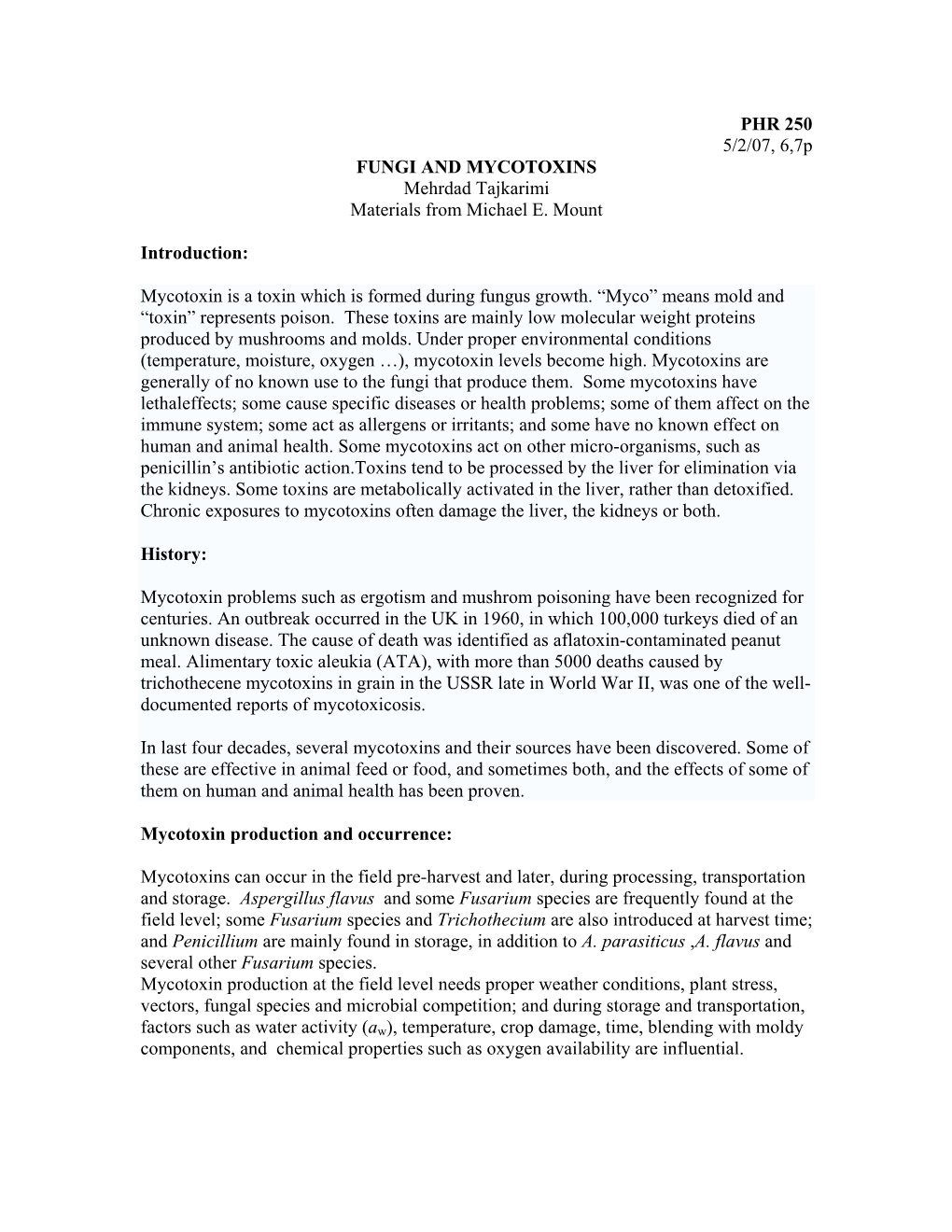 PHR 250
5/2/07, 6,7p

FUNGI AND MYCOTOXINS
Mehrdad Tajkarimi
Materials from Michael E. Mount

Introduction:

Mycotoxin is a toxin which is formed during fungus growth. “Myco” means mold and “toxin” represents poison. These toxins are mainly low molecular weight proteins produced by mushrooms and molds. Under proper environmental conditions (temperature, moisture, oxygen …), mycotoxin levels become high. Mycotoxins are generally of no known use to the fungi that produce them. Some mycotoxins have lethaleffects; some cause specific diseases or health problems; some of them affect on the immune system; some act as allergens or irritants; and some have no known effect on human and animal health. Some mycotoxins act on other micro-organisms, such as penicillin’s antibiotic action.Toxins tend to be processed by the liver for elimination via the kidneys. Some toxins are metabolically activated in the liver, rather than detoxified. Chronic exposures to mycotoxins often damage the liver, the kidneys or both.

History:

Mycotoxin problems such as ergotism and mushrom poisoning have been recognized for centuries. An outbreak occurred in the UK in 1960, in which 100,000 turkeys died of an unknown disease. The cause of death was identified as aflatoxin-contaminated peanut meal. Alimentary toxic aleukia (ATA), with more than 5000 deaths caused by trichothecene mycotoxins in grain in the USSR late in World War II, was one of the well-documented reports of mycotoxicosis.

In last four decades, several mycotoxins and their sources have been discovered. Some of these are effective in animal feed or food, and sometimes both, and the effects of some of them on human and animal health has been proven.

Mycotoxin production and occurrence:

Mycotoxins can occur in the field pre-harvest and later, during processing, transportation and storage. Aspergillus flavus and some Fusarium species are frequently found at the field level; some Fusarium species and Trichothecium are also introduced at harvest time; and Penicillium are mainly found in storage, in addition to A. parasiticus ,A. flavus and several other Fusarium species.
Mycotoxin production at the field level needs proper weather conditions, plant stress, vectors, fungal species and microbial competition; and during storage and transportation, factors such as water activity ($a_w$), temperature, crop damage, time, blending with moldy components, and chemical properties such as oxygen availability are influential.